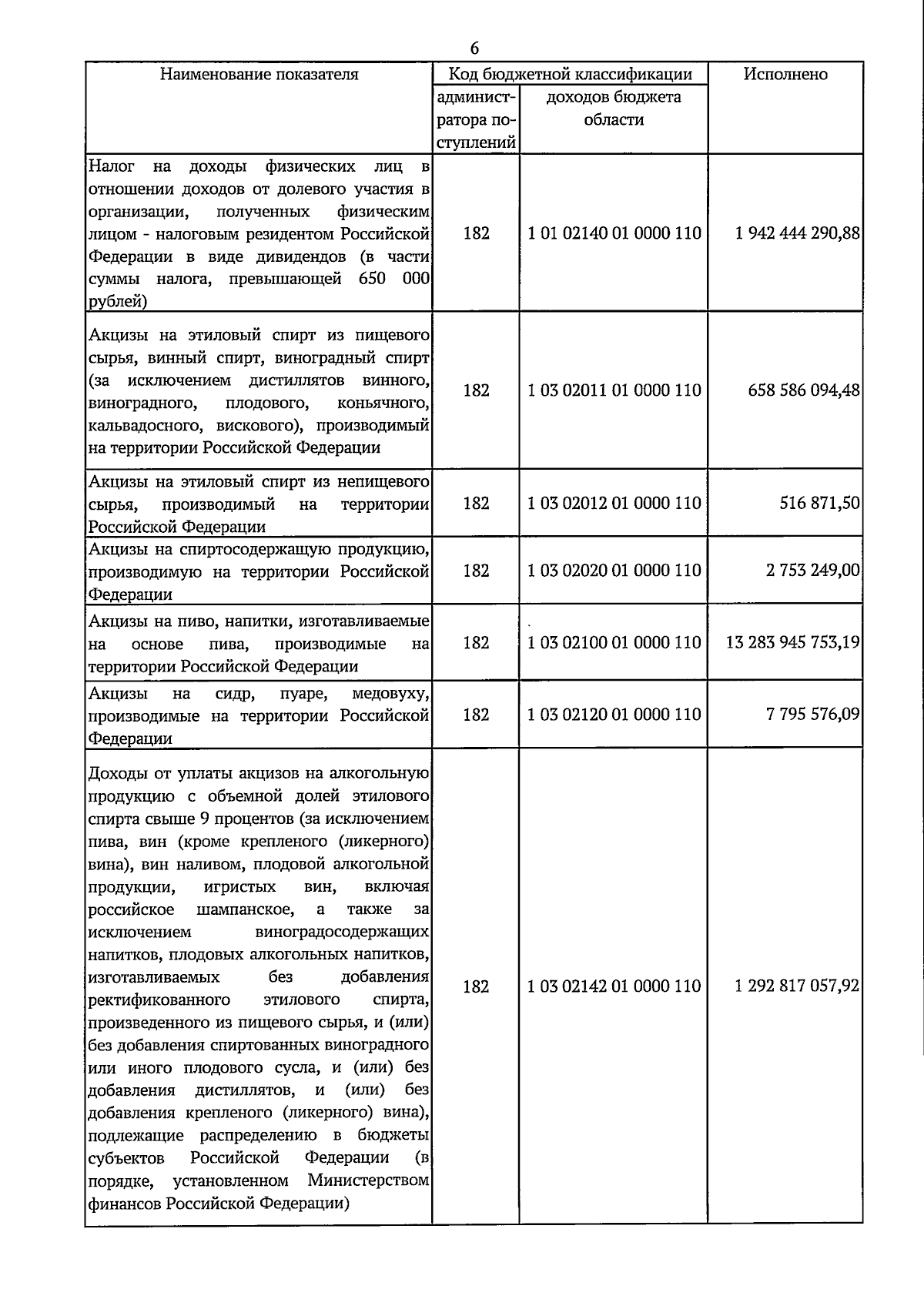 6

| Наименование показателя | Код бюджетной классификации |  | Исполнено |
|---|---|---|---|
|  | администратора поступлений | доходов бюджета области |  |
| Налог на доходы физических лиц в отношении доходов от долевого участия в организации, полученных физическим лицом - налоговым резидентом Российской Федерации в виде дивидендов (в части суммы налога, превышающей 650 000 рублей) | 182 | 1 01 02140 01 0000 110 | 1 942 444 290,88 |
| Акцизы на этиловый спирт из пищевого сырья, винный спирт, виноградный спирт (за исключением дистиллятов винного, виноградного, плодового, коньячного, кальвадосного, вискового), производимый на территории Российской Федерации | 182 | 1 03 02011 01 0000 110 | 658 586 094,48 |
| Акцизы на этиловый спирт из непищевого сырья, производимый на территории Российской Федерации | 182 | 1 03 02012 01 0000 110 | 516 871,50 |
| Акцизы на спиртосодержащую продукцию, производимую на территории Российской Федерации | 182 | 1 03 02020 01 0000 110 | 2 753 249,00 |
| Акцизы на пиво, напитки, изготавливаемые на основе пива, производимые на территории Российской Федерации | 182 | 1 03 02100 01 0000 110 | 13 283 945 753,19 |
| Акцизы на сидр, пуаре, медовуху, производимые на территории Российской Федерации | 182 | 1 03 02120 01 0000 110 | 7 795 576,09 |
| Доходы от уплаты акцизов на алкогольную продукцию с объемной долей этилового спирта свыше 9 процентов (за исключением пива, вин (кроме крепленого (ликерного) вина), вин наливом, плодовой алкогольной продукции, игристых вин, включая российское шампанское, а также за исключением виноградосодержащих напитков, плодовых алкогольных напитков, изготавливаемых без добавления ректификованного этилового спирта, произведенного из пищевого сырья, и (или) без добавления спиртованных виноградного или иного плодового сусла, и (или) без добавления дистиллятов, и (или) без добавления крепленого (ликерного) вина), подлежащие распределению в бюджеты субъектов Российской Федерации (в порядке, установленном Министерством финансов Российской Федерации) | 182 | 1 03 02142 01 0000 110 | 1 292 817 057,92 |